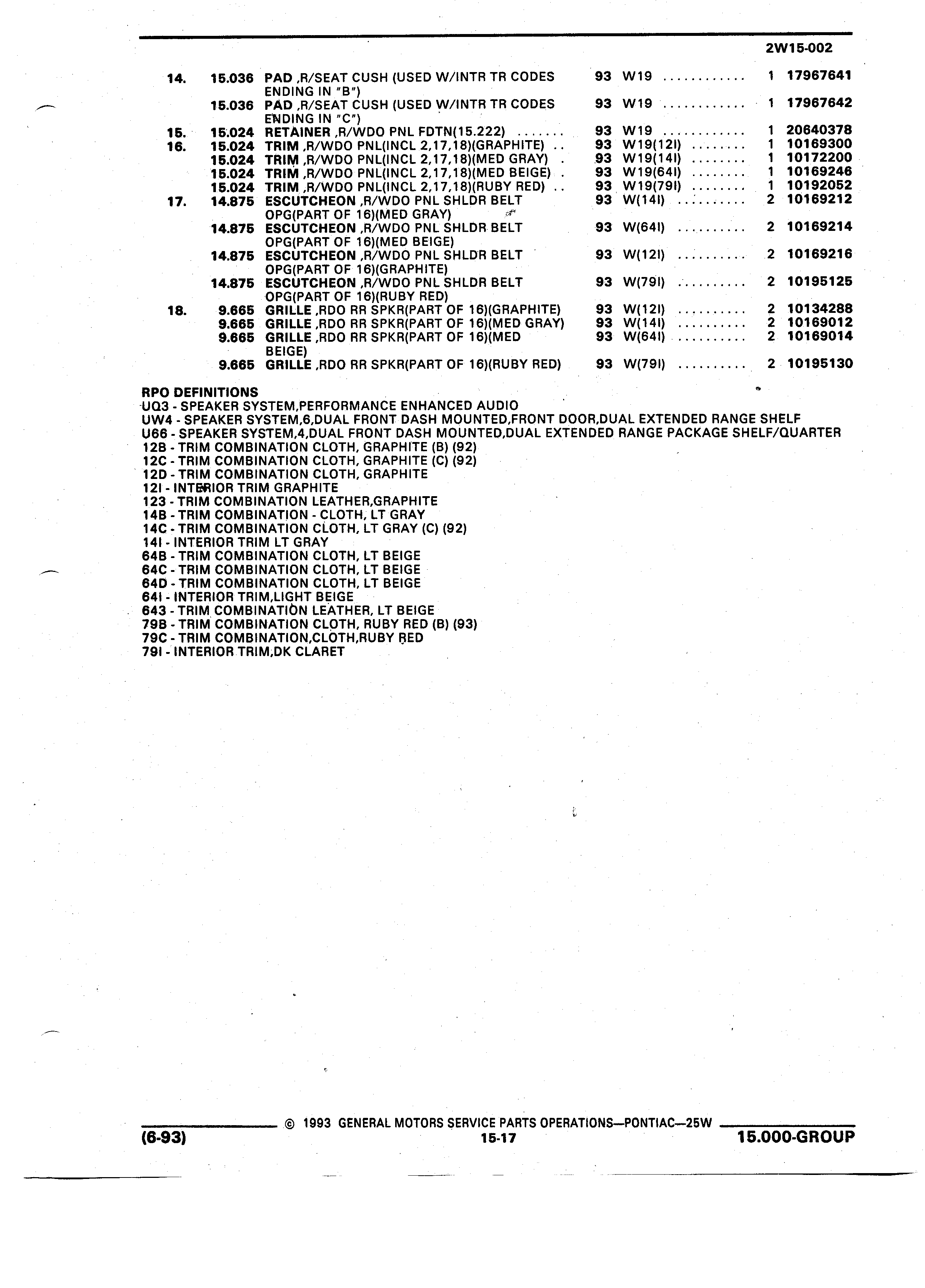 2W15-002

| | | | | | | |
|---|---|---|---|---|---|---|
| 14. | 15.036 | PAD ,R/SEAT CUSH (USED W/INTR TR CODES ENDING IN "B") | 93 | W19 ............ | 1 | 17967641 |
| | 15.036 | PAD ,R/SEAT CUSH (USED W/INTR TR CODES ENDING IN "C") | 93 | W19 ............ | 1 | 17967642 |
| 15. | 15.024 | RETAINER ,R/WDO PNL FDTN(15.222) ....... | 93 | W19 ............ | 1 | 20640378 |
| 16. | 15.024 | TRIM ,R/WDO PNL(INCL 2,17,18)(GRAPHITE) .. | 93 | W19(12I) ........ | 1 | 10169300 |
| | 15.024 | TRIM ,R/WDO PNL(INCL 2,17,18)(MED GRAY) . | 93 | W19(14I) ........ | 1 | 10172200 |
| | 15.024 | TRIM ,R/WDO PNL(INCL 2,17,18)(MED BEIGE) . | 93 | W19(64I) ........ | 1 | 10169246 |
| | 15.024 | TRIM ,R/WDO PNL(INCL 2,17,18)(RUBY RED) .. | 93 | W19(79I) ........ | 1 | 10192052 |
| 17. | 14.875 | ESCUTCHEON ,R/WDO PNL SHLDR BELT OPG(PART OF 16)(MED GRAY) | 93 | W(14I) .......... | 2 | 10169212 |
| | 14.875 | ESCUTCHEON ,R/WDO PNL SHLDR BELT OPG(PART OF 16)(MED BEIGE) | 93 | W(64I) .......... | 2 | 10169214 |
| | 14.875 | ESCUTCHEON ,R/WDO PNL SHLDR BELT OPG(PART OF 16)(GRAPHITE) | 93 | W(12I) .......... | 2 | 10169216 |
| | 14.875 | ESCUTCHEON ,R/WDO PNL SHLDR BELT OPG(PART OF 16)(RUBY RED) | 93 | W(79I) .......... | 2 | 10195125 |
| 18. | 9.665 | GRILLE ,RDO RR SPKR(PART OF 16)(GRAPHITE) | 93 | W(12I) .......... | 2 | 10134288 |
| | 9.665 | GRILLE ,RDO RR SPKR(PART OF 16)(MED GRAY) | 93 | W(14I) .......... | 2 | 10169012 |
| | 9.665 | GRILLE ,RDO RR SPKR(PART OF 16)(MED BEIGE) | 93 | W(64I) .......... | 2 | 10169014 |
| | 9.665 | GRILLE ,RDO RR SPKR(PART OF 16)(RUBY RED) | 93 | W(79I) .......... | 2 | 10195130 |

RPO DEFINITIONS
UQ3 - SPEAKER SYSTEM,PERFORMANCE ENHANCED AUDIO
UW4 - SPEAKER SYSTEM,6,DUAL FRONT DASH MOUNTED,FRONT DOOR,DUAL EXTENDED RANGE SHELF
U66 - SPEAKER SYSTEM,4,DUAL FRONT DASH MOUNTED,DUAL EXTENDED RANGE PACKAGE SHELF/QUARTER
12B - TRIM COMBINATION CLOTH, GRAPHITE (B) (92)
12C - TRIM COMBINATION CLOTH, GRAPHITE (C) (92)
12D - TRIM COMBINATION CLOTH, GRAPHITE
12I - INTERIOR TRIM GRAPHITE
123 - TRIM COMBINATION LEATHER,GRAPHITE
14B - TRIM COMBINATION - CLOTH, LT GRAY
14C - TRIM COMBINATION CLOTH, LT GRAY (C) (92)
14I - INTERIOR TRIM LT GRAY
64B - TRIM COMBINATION CLOTH, LT BEIGE
64C - TRIM COMBINATION CLOTH, LT BEIGE
64D - TRIM COMBINATION CLOTH, LT BEIGE
64I - INTERIOR TRIM,LIGHT BEIGE
643 - TRIM COMBINATION LEATHER, LT BEIGE
79B - TRIM COMBINATION CLOTH, RUBY RED (B) (93)
79C - TRIM COMBINATION,CLOTH,RUBY RED
79I - INTERIOR TRIM,DK CLARET

© 1993 GENERAL MOTORS SERVICE PARTS OPERATIONS—PONTIAC—25W
(6-93) 15-17 15.000-GROUP